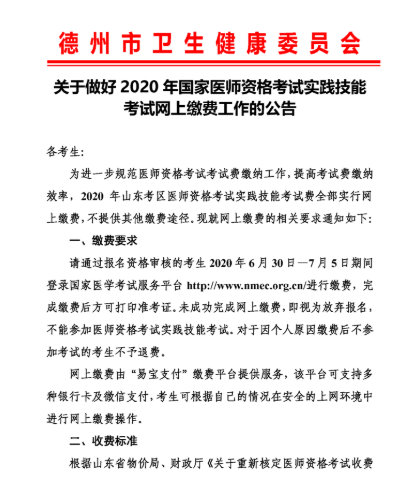 德州市卫生健康委员会

关于做好 2020 年国家医师资格考试实践技能考试网上缴费工作的公告

各考生:

为进一步规范医师资格考试考试费缴纳工作，提高考试费缴纳效率，2020 年山东考区医师资格考试实践技能考试费全部实行网上缴费，不提供其他缴费途径。现就网上缴费的相关要求通知如下:

一、缴费要求

请通过报名资格审核的考生 2020 年 6 月 30 日—7 月 5 日期间登录国家医学考试服务平台 http://www.nmec.org.cn/进行缴费，完成缴费后方可打印准考证。未成功完成网上缴费，即视为放弃报名，不能参加医师资格考试实践技能考试。对于因个人原因缴费后不参加考试的考生不予退费。

网上缴费由“易宝支付”缴费平台提供服务，该平台可支持多种银行卡及微信支付，考生可根据自己的情况在安全的上网环境中进行网上缴费操作。

二、收费标准

根据山东省物价局、财政厅《关于重新核定医师资格考试收费